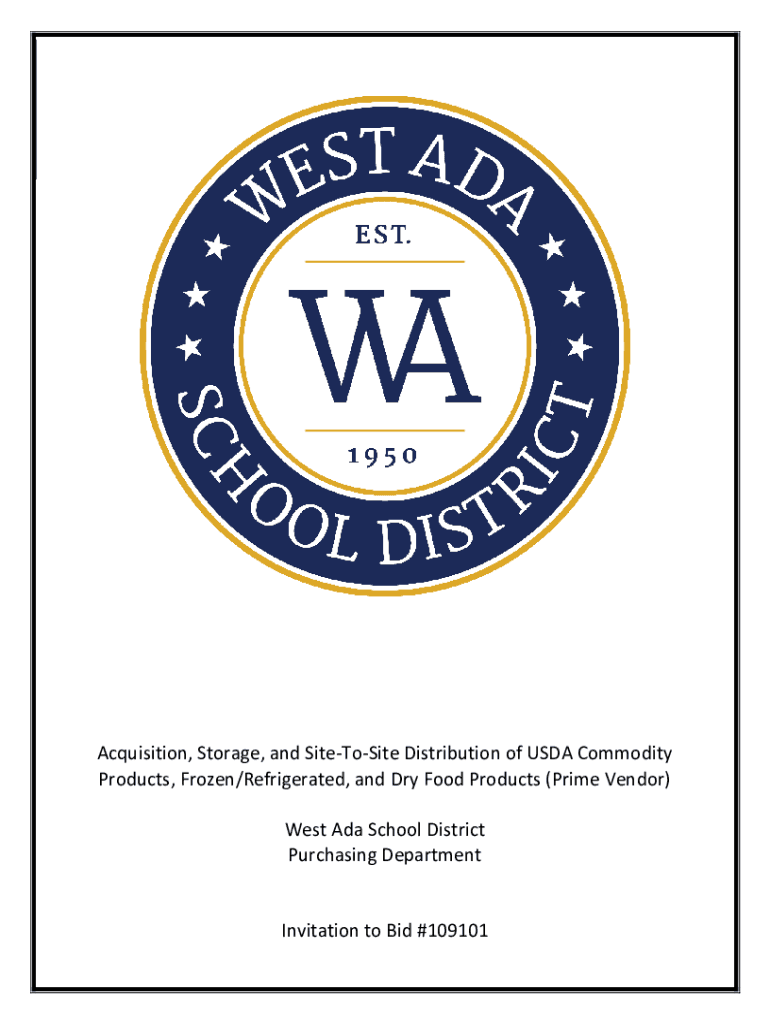 WEST ADA

EST.

WA

1950

SCHOOL DISTRICT

Acquisition, Storage, and Site-To-Site Distribution of USDA Commodity Products, Frozen/Refrigerated, and Dry Food Products (Prime Vendor)

West Ada School District
Purchasing Department

Invitation to Bid #109101